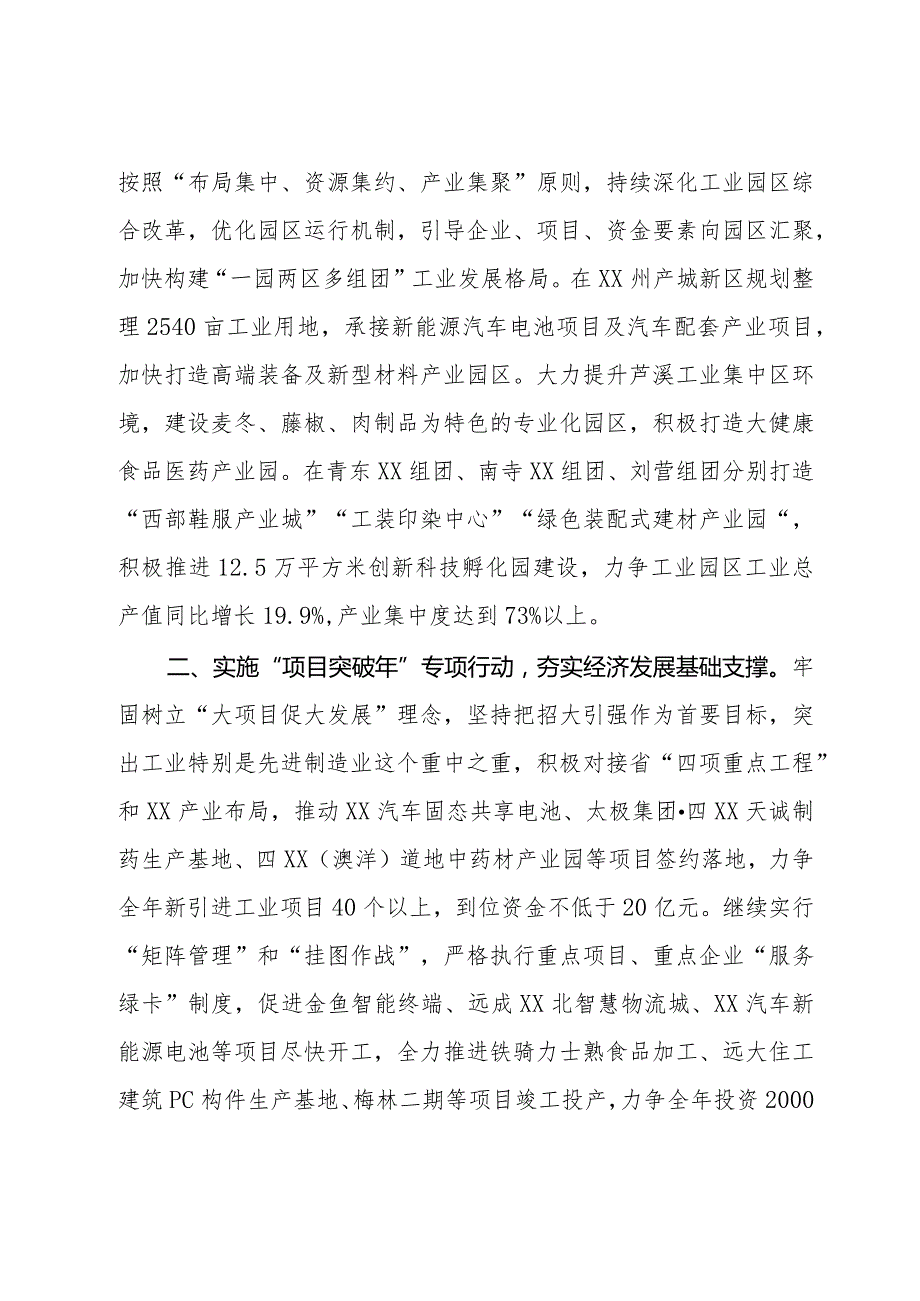 按照“布局集中、资源集约、产业集聚”原则，持续深化工业园区综合改革，优化园区运行机制，引导企业、项目、资金要素向园区汇聚，加快构建“一园两区多组团”工业发展格局。在XX州产城新区规划整理2540亩工业用地，承接新能源汽车电池项目及汽车配套产业项目，加快打造高端装备及新型材料产业园区。大力提升芦溪工业集中区环境，建设麦冬、藤椒、肉制品为特色的专业化园区，积极打造大健康食品医药产业园。在青东XX组团、南寺XX组团、刘营组团分别打造“西部鞋服产业城”“工装印染中心”“绿色装配式建材产业园“，积极推进12.5万平方米创新科技孵化园建设，力争工业园区工业总产值同比增长19.9%,产业集中度达到73%以上。

二、实施“项目突破年”专项行动，夯实经济发展基础支撑。牢固树立“大项目促大发展”理念，坚持把招大引强作为首要目标，突出工业特别是先进制造业这个重中之重，积极对接省“四项重点工程”和XX产业布局，推动XX汽车固态共享电池、太极集团•四XX天诚制药生产基地、四XX（澳洋）道地中药材产业园等项目签约落地，力争全年新引进工业项目40个以上，到位资金不低于20亿元。继续实行“矩阵管理”和“挂图作战”，严格执行重点项目、重点企业“服务绿卡”制度，促进金鱼智能终端、远成XX北智慧物流城、XX汽车新能源电池等项目尽快开工，全力推进铁骑力士熟食品加工、远大住工建筑PC构件生产基地、梅林二期等项目竣工投产，力争全年投资2000